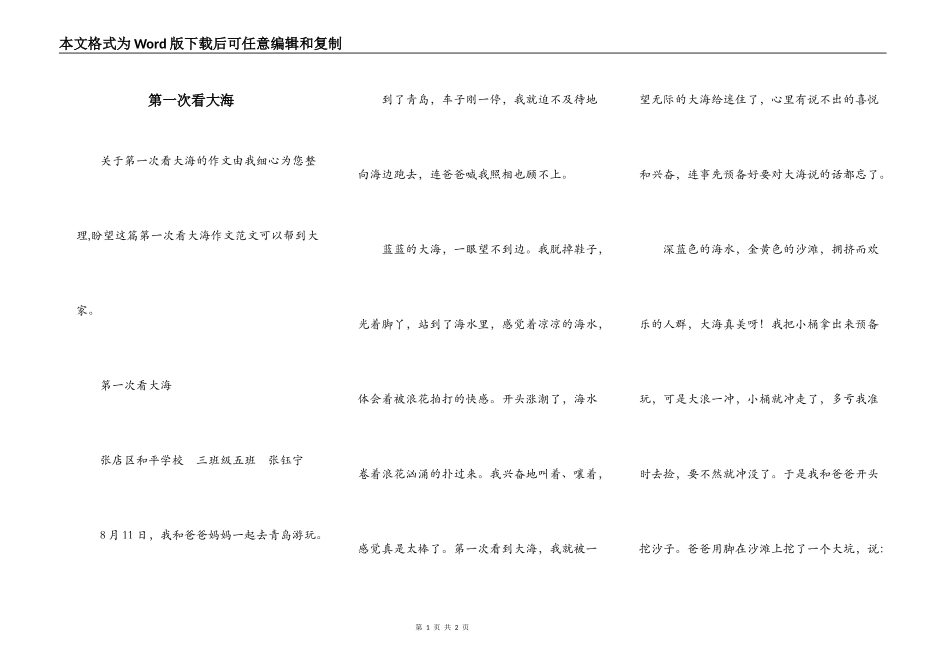 本文格式为Word版下载后可任意编辑和复制

第一次看大海

关于第一次看大海的作文由我细心为您整理,盼望这篇第一次看大海作文范文可以帮到大家。

第一次看大海

张店区和平学校　三班级五班　张钰宁

8月11日，我和爸爸妈妈一起去青岛游玩。

到了青岛，车子刚一停，我就迫不及待地向海边跑去，连爸爸喊我照相也顾不上。

蓝蓝的大海，一眼望不到边。我脱掉鞋子，光着脚丫，站到了海水里，感觉着凉凉的海水，体会着被浪花拍打的快感。开头涨潮了，海水卷着浪花汹涌的扑过来。我兴奋地叫着、嚷着，感觉真是太棒了。第一次看到大海，我就被一望无际的大海给迷住了，心里有说不出的喜悦和兴奋，连事先预备好要对大海说的话都忘了。

深蓝色的海水，金黄色的沙滩，拥挤而欢乐的人群，大海真美呀！我把小桶拿出来预备玩，可是大浪一冲，小桶就冲走了，多亏我准时去捡，要不然就冲没了。于是我和爸爸开头挖沙子。爸爸用脚在沙滩上挖了一个大坑，说:

第 1 页 共 2 页